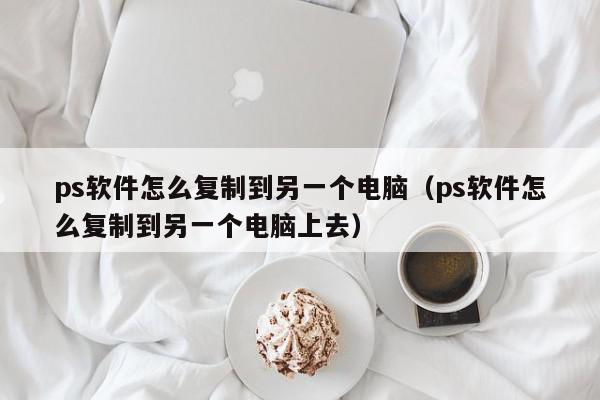 ps软件怎么复制到另一个电脑（ps软件怎么复制到另一个电脑上去）